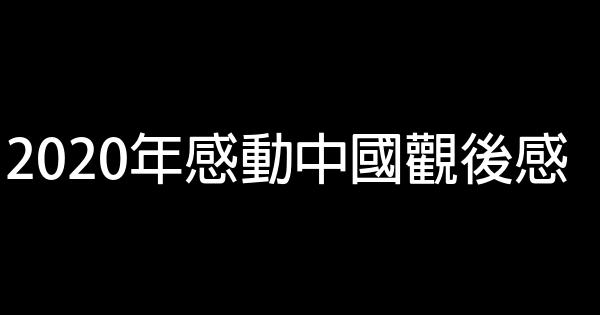 2020年感動中國觀後感